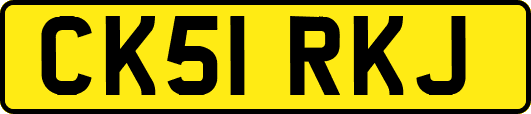 CK51 RKJ